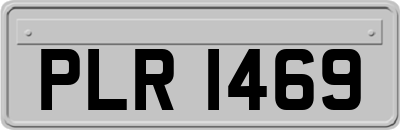 PLR 1469